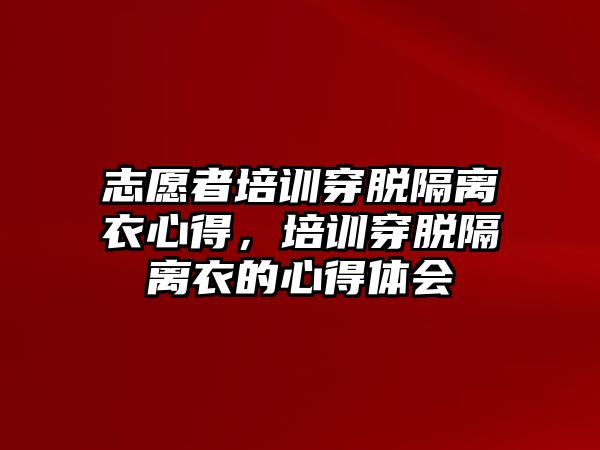 志愿者培训穿脱隔离衣心得，培训穿脱隔离衣的心得体会